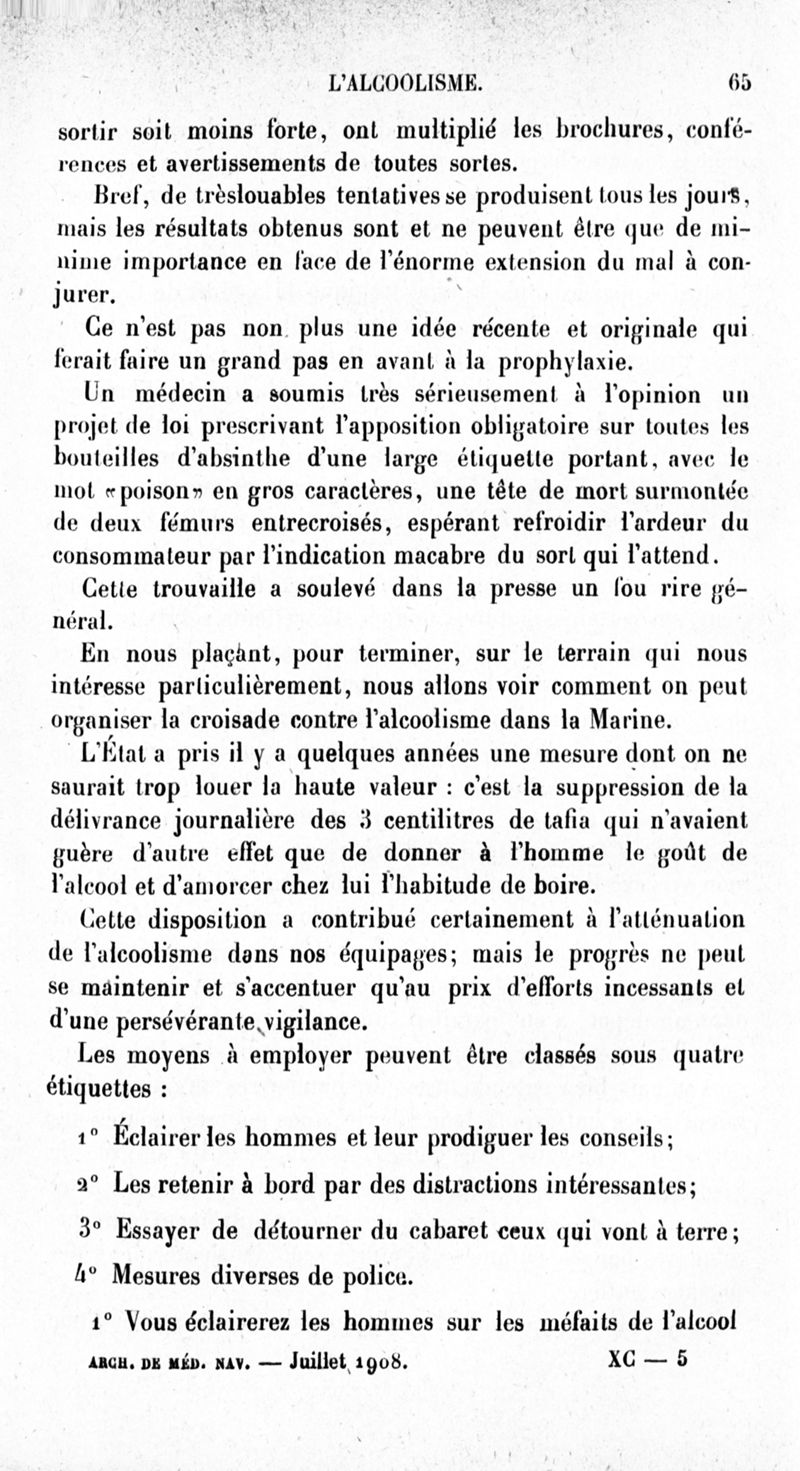 L'ALCOOLISME. 65

sortir soit moins forte, ont multiplié les brochures, conférences et avertissements de toutes sortes.

Bref, de trèslouables tentatives se produisent tous les jours, mais les résultats obtenus sont et ne peuvent être que de minime importance en face de l'énorme extension du mal à conjurer.

Ce n'est pas non plus une idée récente et originale qui ferait faire un grand pas en avant à la prophylaxie.

Un médecin a soumis très sérieusement à l'opinion un projet de loi prescrivant l'apposition obligatoire sur toutes les bouteilles d'absinthe d'une large étiquette portant, avec le mot «poison» en gros caractères, une tête de mort surmontée de deux fémurs entrecroisés, espérant refroidir l'ardeur du consommateur par l'indication macabre du sort qui l'attend.

Cette trouvaille a soulevé dans la presse un fou rire général.

En nous plaçant, pour terminer, sur le terrain qui nous intéresse particulièrement, nous allons voir comment on peut organiser la croisade contre l'alcoolisme dans la Marine.

L'État a pris il y a quelques années une mesure dont on ne saurait trop louer la haute valeur : c'est la suppression de la délivrance journalière des 3 centilitres de tafia qui n'avaient guère d'autre effet que de donner à l'homme le goût de l'alcool et d'amorcer chez lui l'habitude de boire.

Cette disposition a contribué certainement à l'atténuation de l'alcoolisme dans nos équipages; mais le progrès ne peut se maintenir et s'accentuer qu'au prix d'efforts incessants et d'une persévérante vigilance.

Les moyens à employer peuvent être classés sous quatre étiquettes :

1° Éclairer les hommes et leur prodiguer les conseils;

2° Les retenir à bord par des distractions intéressantes;

3° Essayer de détourner du cabaret ceux qui vont à terre;

4° Mesures diverses de police.

1° Vous éclairerez les hommes sur les méfaits de l'alcool

ARCH. DE MÉD. NAV. — Juillet 1908. XC — 5